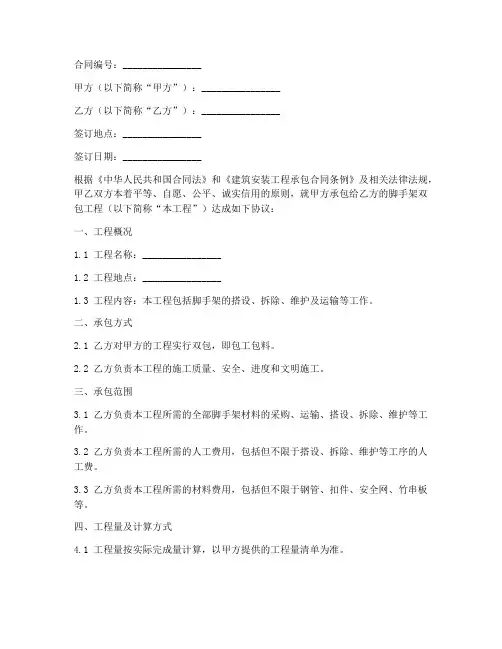 合同编号：________________

甲方（以下简称“甲方”）：________________

乙方（以下简称“乙方”）：________________

签订地点：________________

签订日期：________________

根据《中华人民共和国合同法》和《建筑安装工程承包合同条例》及相关法律法规，甲乙双方本着平等、自愿、公平、诚实信用的原则，就甲方承包给乙方的脚手架双包工程（以下简称“本工程”）达成如下协议：

一、工程概况

1.1 工程名称：________________

1.2 工程地点：________________

1.3 工程内容：本工程包括脚手架的搭设、拆除、维护及运输等工作。

二、承包方式

2.1 乙方对甲方的工程实行双包，即包工包料。

2.2 乙方负责本工程的施工质量、安全、进度和文明施工。

三、承包范围

3.1 乙方负责本工程所需的全部脚手架材料的采购、运输、搭设、拆除、维护等工作。

3.2 乙方负责本工程所需的人工费用，包括但不限于搭设、拆除、维护等工序的人工费。

3.3 乙方负责本工程所需的材料费用，包括但不限于钢管、扣件、安全网、竹串板等。

四、工程量及计算方式

4.1 工程量按实际完成量计算，以甲方提供的工程量清单为准。